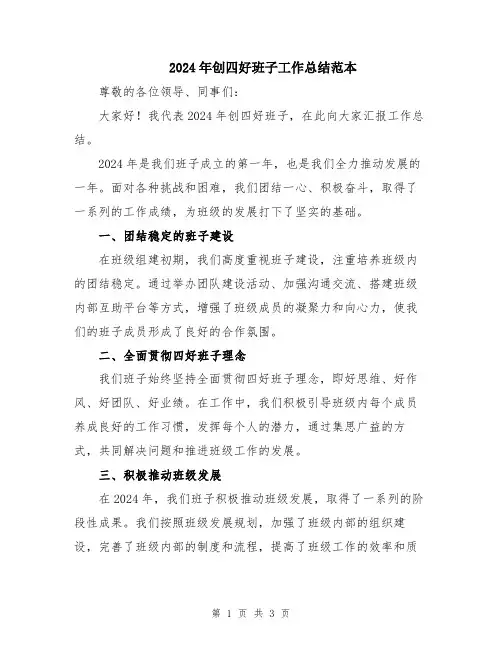 2024年创四好班子工作总结范本

尊敬的各位领导、同事们：

大家好！我代表2024年创四好班子，在此向大家汇报工作总结。

2024年是我们班子成立的第一年，也是我们全力推动发展的一年。面对各种挑战和困难，我们团结一心、积极奋斗，取得了一系列的工作成绩，为班级的发展打下了坚实的基础。

一、团结稳定的班子建设

在班级组建初期，我们高度重视班子建设，注重培养班级内的团结稳定。通过举办团队建设活动、加强沟通交流、搭建班级内部互助平台等方式，增强了班级成员的凝聚力和向心力，使我们的班子成员形成了良好的合作氛围。

二、全面贯彻四好班子理念

我们班子始终坚持全面贯彻四好班子理念，即好思维、好作风、好团队、好业绩。在工作中，我们积极引导班级内每个成员养成良好的工作习惯，发挥每个人的潜力，通过集思广益的方式，共同解决问题和推进班级工作的发展。

三、积极推动班级发展

在2024年，我们班子积极推动班级发展，取得了一系列的阶段性成果。我们按照班级发展规划，加强了班级内部的组织建设，完善了班级内部的制度和流程，提高了班级工作的效率和质

第 1 页 共 3 页